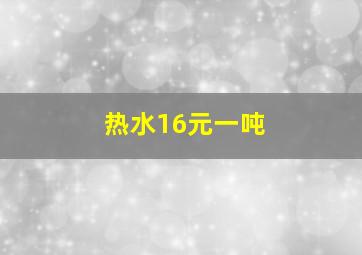 热水16元一吨